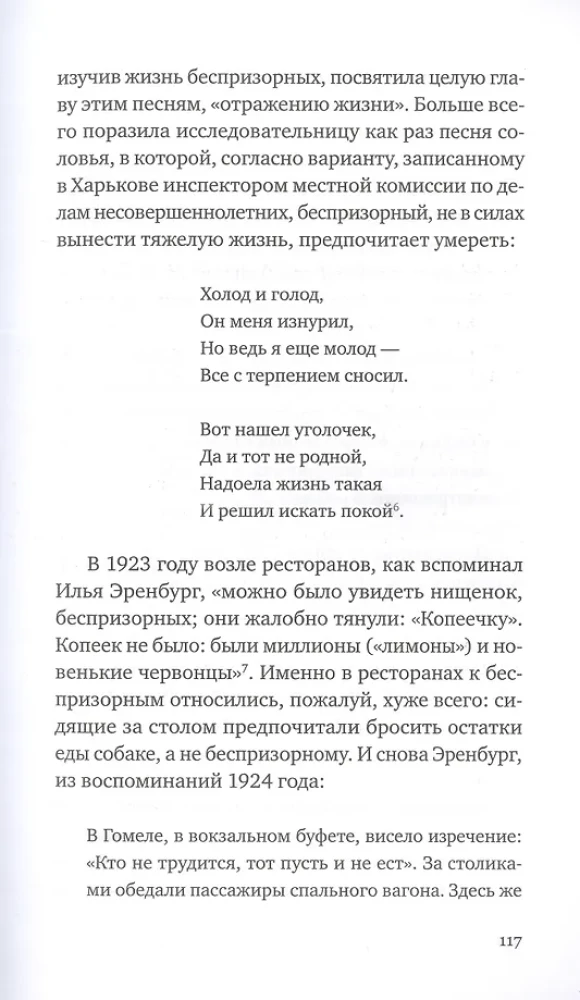 изучив жизнь беспризорных, посвятила целую главу этим песням, «отражению жизни». Больше всего поразила исследовательницу как раз песня соловья, в которой, согласно варианту, записанному в Харькове инспектором местной комиссии по делам несовершеннолетних, беспризорный, не в силах вынести тяжелую жизнь, предпочитает умереть:

Холод и голод,
Он меня изнурил,
Но ведь я еще молод —
Все с терпением сносил.

Вот нашел уголочек,
Да и тот не родной,
Надоела жизнь такая
И решил искать покой$^6$.

В 1923 году возле ресторанов, как вспоминал Илья Эренбург, «можно было увидеть нищенок, беспризорных; они жалобно тянули: «Копеечку». Копеек не было: были миллионы («лимоны») и новенькие червонцы»$^7$. Именно в ресторанах к беспризорным относились, пожалуй, хуже всего: сидящие за столом предпочитали бросить остатки еды собаке, а не беспризорному. И снова Эренбург, из воспоминаний 1924 года:

В Гомеле, в вокзальном буфете, висело изречение: «Кто не трудится, тот пусть и не ест». За столиками обедали пассажиры спального вагона. Здесь же

117